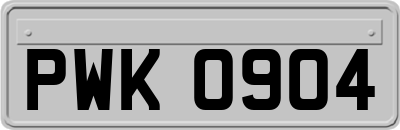 PWK 0904